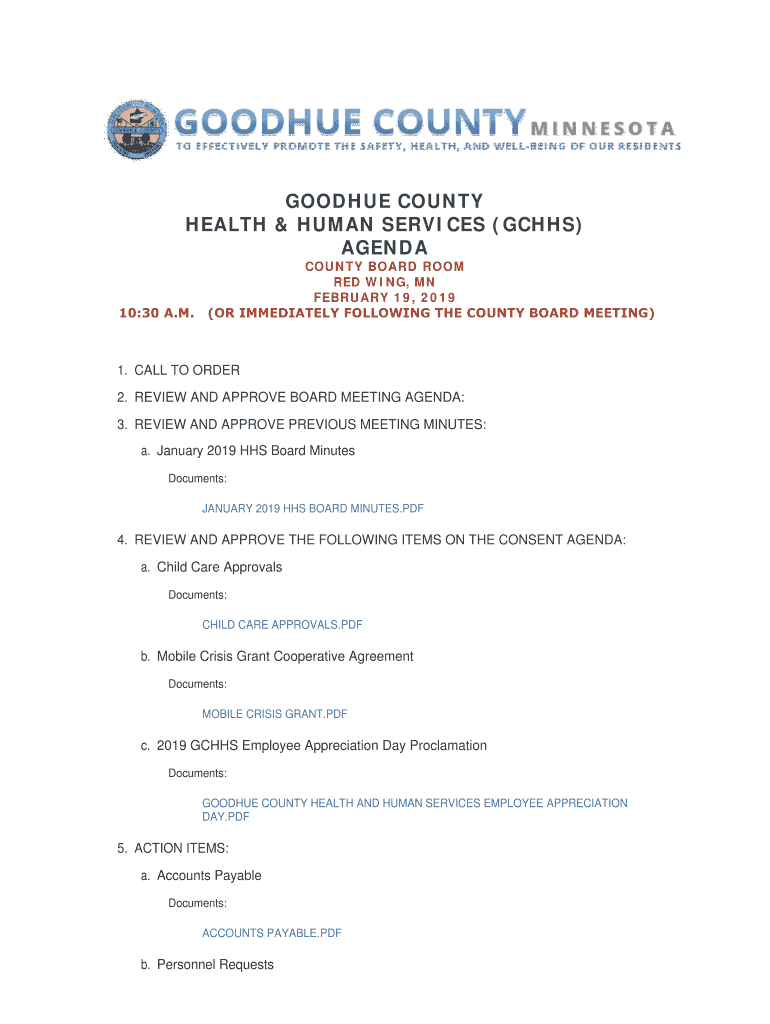 GOODHUE COUNTY MINNESOTA
TO EFFECTIVELY PROMOTE THE SAFETY, HEALTH, AND WELL-BEING OF OUR RESIDENTS

GOODHUE COUNTY
HEALTH & HUMAN SERVICES (GCHHS)
AGENDA

COUNTY BOARD ROOM
RED WING, MN
FEBRUARY 19, 2019
10:30 A.M. (OR IMMEDIATELY FOLLOWING THE COUNTY BOARD MEETING)

1. CALL TO ORDER
2. REVIEW AND APPROVE BOARD MEETING AGENDA:
3. REVIEW AND APPROVE PREVIOUS MEETING MINUTES:
a. January 2019 HHS Board Minutes
Documents:
JANUARY 2019 HHS BOARD MINUTES.PDF
4. REVIEW AND APPROVE THE FOLLOWING ITEMS ON THE CONSENT AGENDA:
a. Child Care Approvals
Documents:
CHILD CARE APPROVALS.PDF
b. Mobile Crisis Grant Cooperative Agreement
Documents:
MOBILE CRISIS GRANT.PDF
c. 2019 GCHHS Employee Appreciation Day Proclamation
Documents:
GOODHUE COUNTY HEALTH AND HUMAN SERVICES EMPLOYEE APPRECIATION DAY.PDF
5. ACTION ITEMS:
a. Accounts Payable
Documents:
ACCOUNTS PAYABLE.PDF
b. Personnel Requests